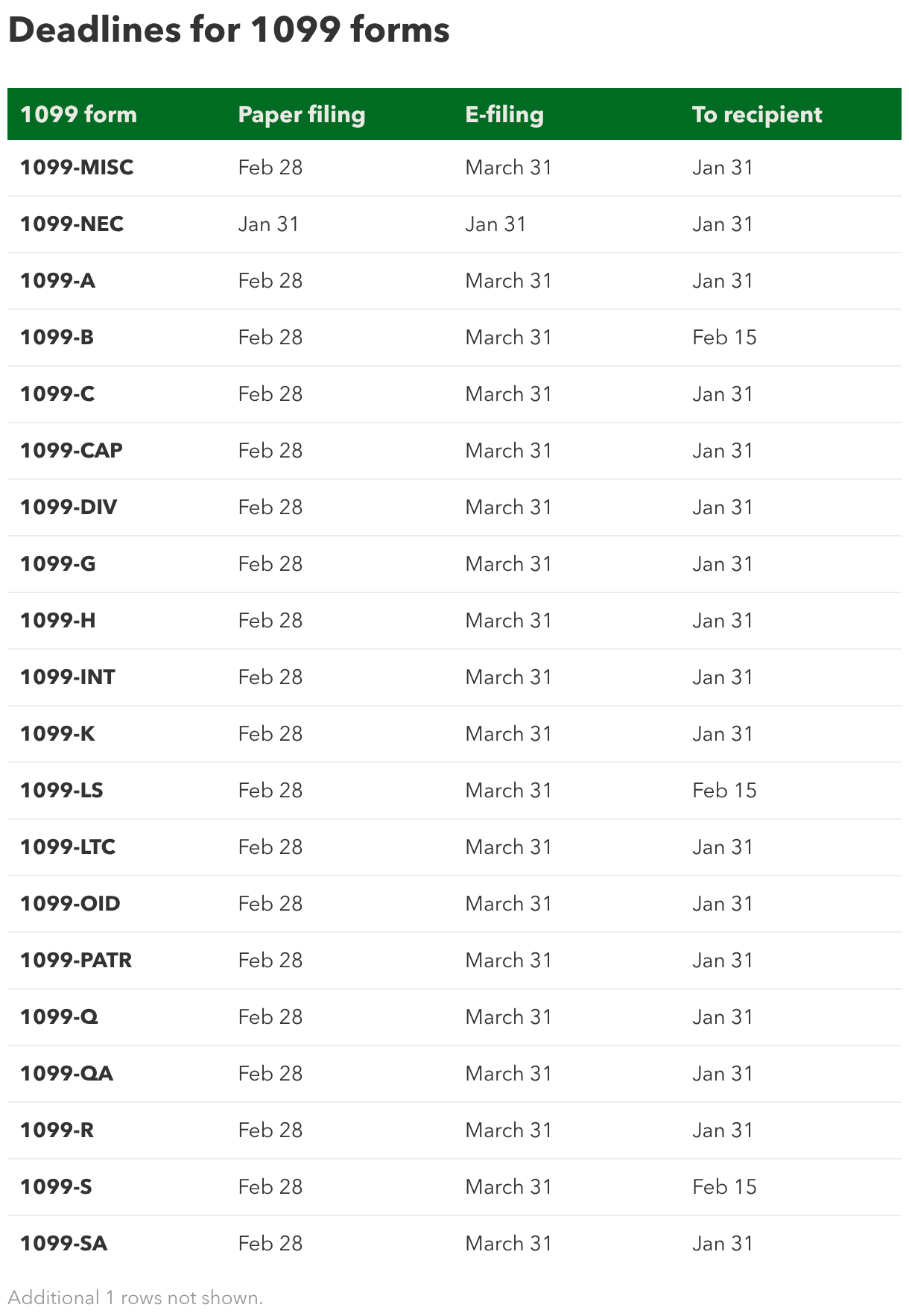 Deadlines for 1099 forms

| 1099 form | Paper filing | E-filing | To recipient |
|---|---|---|---|
| 1099-MISC | Feb 28 | March 31 | Jan 31 |
| 1099-NEC | Jan 31 | Jan 31 | Jan 31 |
| 1099-A | Feb 28 | March 31 | Jan 31 |
| 1099-B | Feb 28 | March 31 | Feb 15 |
| 1099-C | Feb 28 | March 31 | Jan 31 |
| 1099-CAP | Feb 28 | March 31 | Jan 31 |
| 1099-DIV | Feb 28 | March 31 | Jan 31 |
| 1099-G | Feb 28 | March 31 | Jan 31 |
| 1099-H | Feb 28 | March 31 | Jan 31 |
| 1099-INT | Feb 28 | March 31 | Jan 31 |
| 1099-K | Feb 28 | March 31 | Jan 31 |
| 1099-LS | Feb 28 | March 31 | Feb 15 |
| 1099-LTC | Feb 28 | March 31 | Jan 31 |
| 1099-OID | Feb 28 | March 31 | Jan 31 |
| 1099-PATR | Feb 28 | March 31 | Jan 31 |
| 1099-Q | Feb 28 | March 31 | Jan 31 |
| 1099-QA | Feb 28 | March 31 | Jan 31 |
| 1099-R | Feb 28 | March 31 | Jan 31 |
| 1099-S | Feb 28 | March 31 | Feb 15 |
| 1099-SA | Feb 28 | March 31 | Jan 31 |

Additional 1 rows not shown.